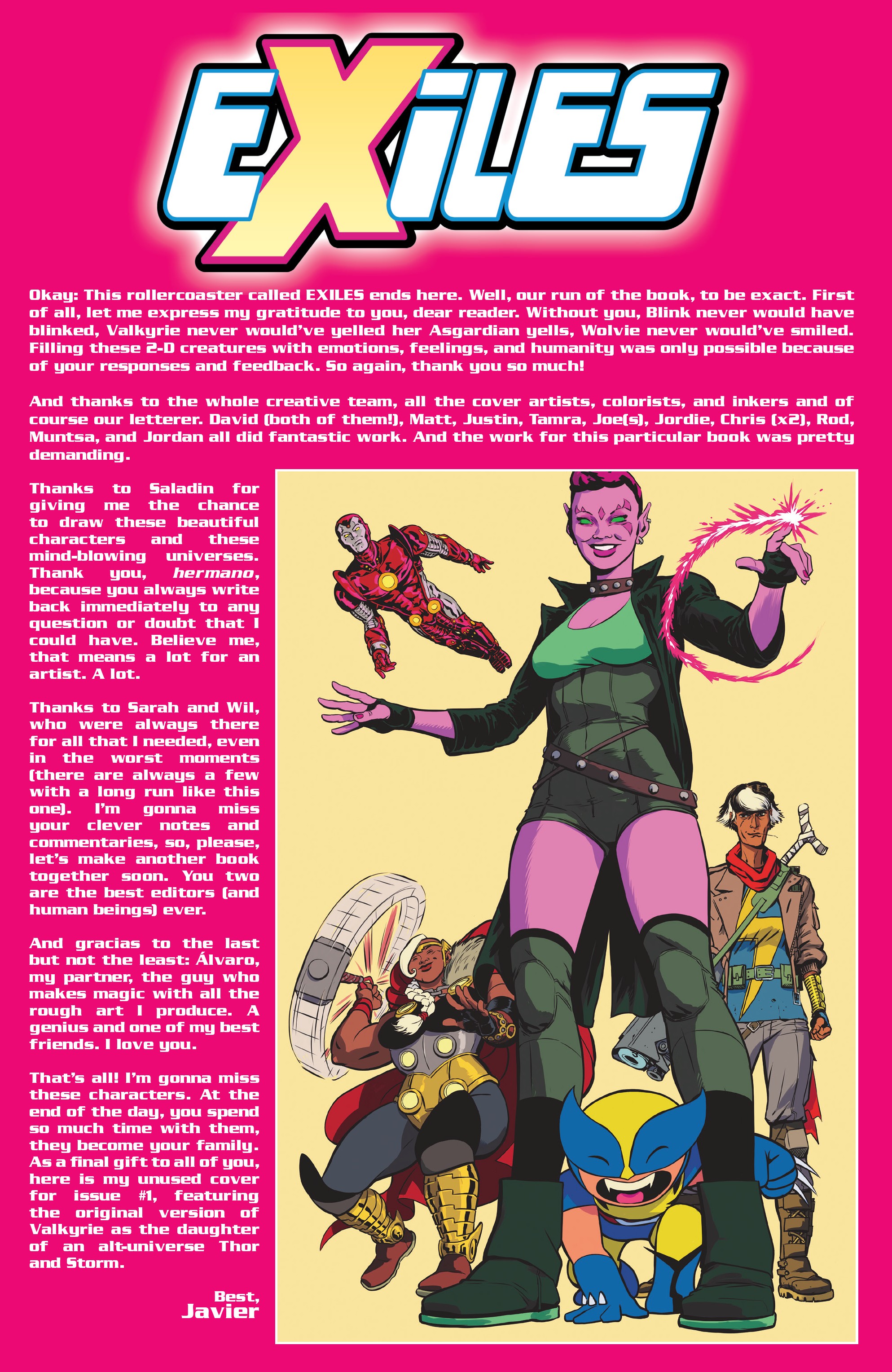 EXILES

Okay: This rollercoaster called EXILES ends here. Well, our run of the book, to be exact. First of all, let me express my gratitude to you, dear reader. Without you, Blink never would have blinked, Valkyrie never would've yelled her Asgardian yells, Wolvie never would've smiled. Filling these 2-D creatures with emotions, feelings, and humanity was only possible because of your responses and feedback. So again, thank you so much!

And thanks to the whole creative team, all the cover artists, colorists, and inkers and of course our letterer. David (both of them!), Matt, Justin, Tamra, Joe(s), Jordie, Chris (x2), Rod, Muntsa, and Jordan all did fantastic work. And the work for this particular book was pretty demanding.

Thanks to Saladin for giving me the chance to draw these beautiful characters and these mind-blowing universes. Thank you, hermano, because you always write back immediately to any question or doubt that I could have. Believe me, that means a lot for an artist. A lot.

Thanks to Sarah and Wil, who were always there for all that I needed, even in the worst moments (there are always a few with a long run like this one). I'm gonna miss your clever notes and commentaries, so, please, let's make another book together soon. You two are the best editors (and human beings) ever.

And gracias to the last but not the least: Álvaro, my partner, the guy who makes magic with all the rough art I produce. A genius and one of my best friends. I love you.

That's all! I'm gonna miss these characters. At the end of the day, you spend so much time with them, they become your family. As a final gift to all of you, here is my unused cover for issue #1, featuring the original version of Valkyrie as the daughter of an alt-universe Thor and Storm.

Best,
Javier